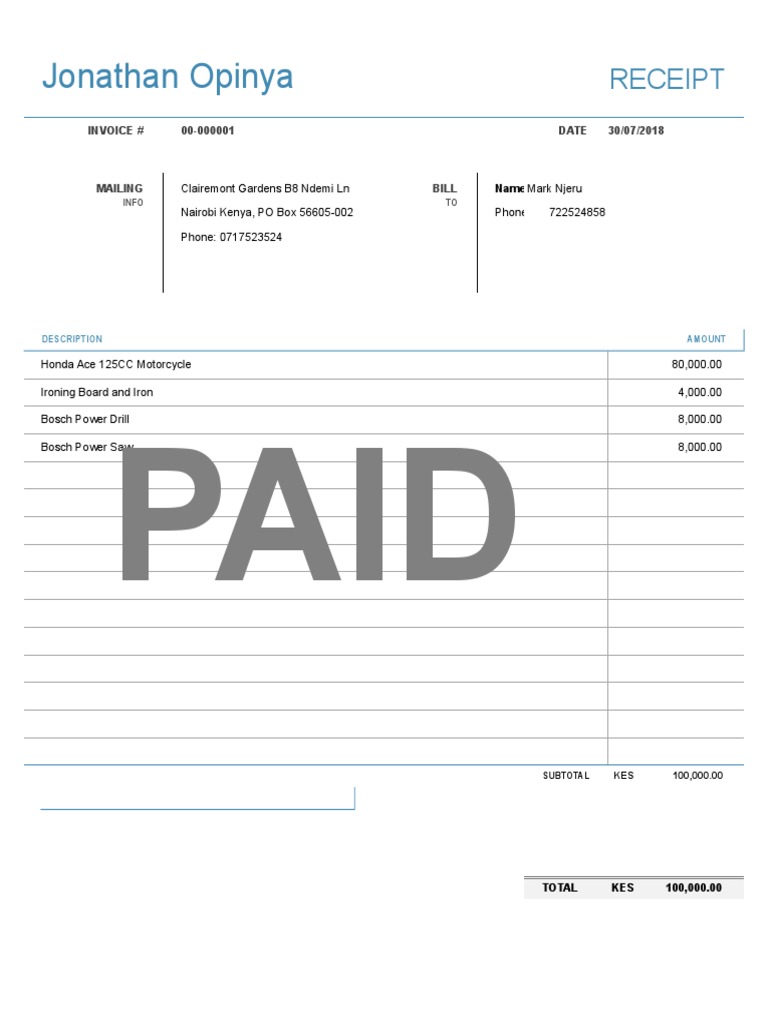 Jonathan Opinya

RECEIPT

INVOICE # 00-000001

DATE 30/07/2018

MAILING INFO

Clairemont Gardens B8 Ndemi Ln
Nairobi Kenya, PO Box 56605-002
Phone: 0717523524

BILL TO

Name Mark Njeru
Phone 722524858

| DESCRIPTION | AMOUNT |
|---|---|
| Honda Ace 125CC Motorcycle | 80,000.00 |
| Ironing Board and Iron | 4,000.00 |
| Bosch Power Drill | 8,000.00 |
| Bosch Power Saw | 8,000.00 |

PAID

SUBTOTAL KES 100,000.00

TOTAL KES 100,000.00